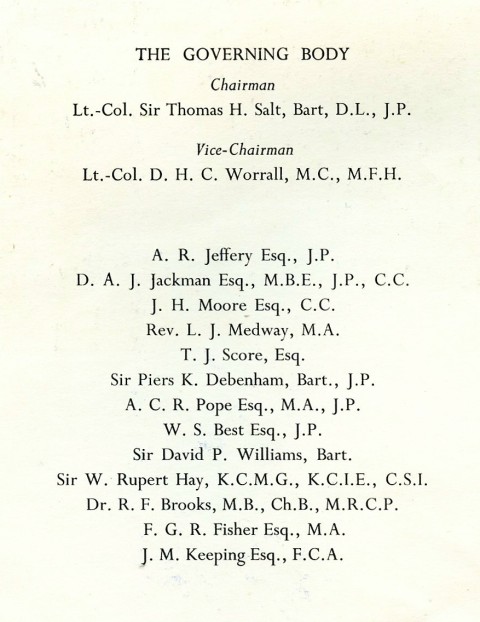 THE GOVERNING BODY

Chairman

Lt.-Col. Sir Thomas H. Salt, Bart, D.L., J.P.

Vice-Chairman

Lt.-Col. D. H. C. Worrall, M.C., M.F.H.

A. R. Jeffery Esq., J.P.
D. A. J. Jackman Esq., M.B.E., J.P., C.C.
J. H. Moore Esq., C.C.
Rev. L. J. Medway, M.A.
T. J. Score, Esq.
Sir Piers K. Debenham, Bart., J.P.
A. C. R. Pope Esq., M.A., J.P.
W. S. Best Esq., J.P.
Sir David P. Williams, Bart.
Sir W. Rupert Hay, K.C.M.G., K.C.I.E., C.S.I.
Dr. R. F. Brooks, M.B., Ch.B., M.R.C.P.
F. G. R. Fisher Esq., M.A.
J. M. Keeping Esq., F.C.A.